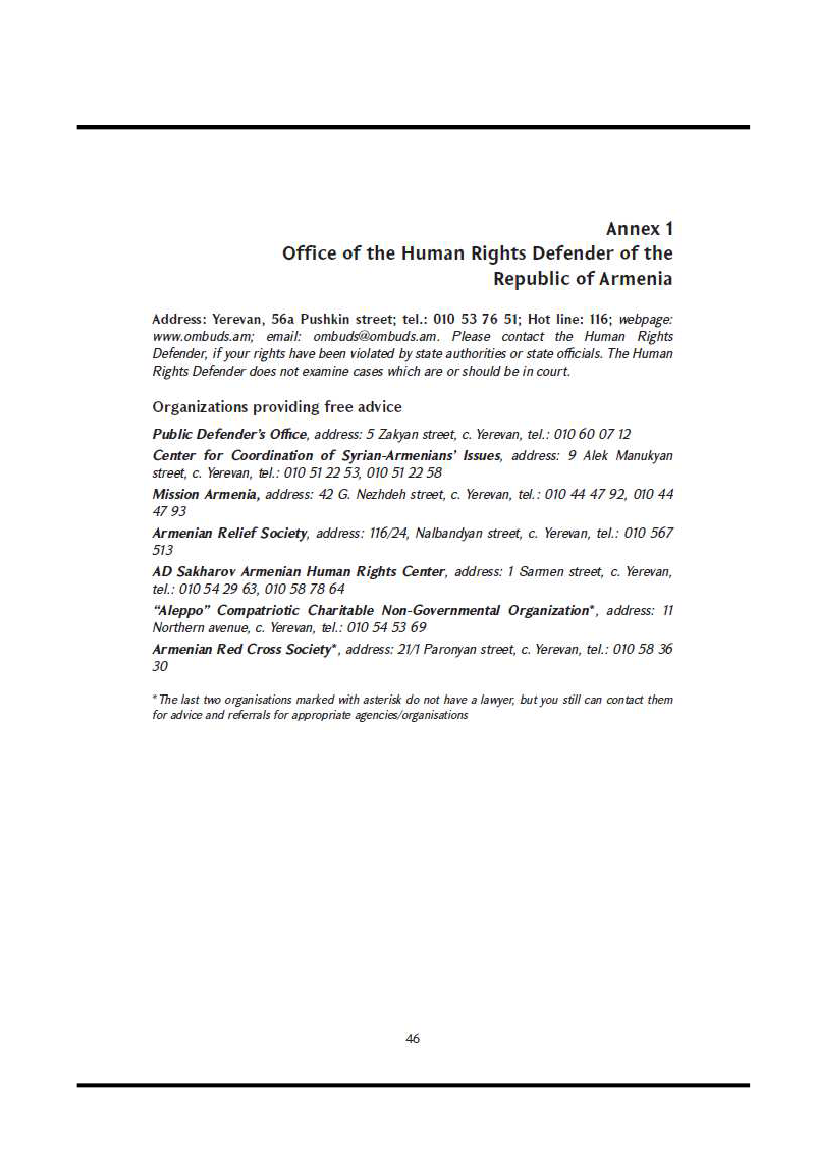 Annex 1
Office of the Human Rights Defender of the Republic of Armenia

Address: Yerevan, 56a Pushkin street; tel.: 010 53 76 51; Hot line: 116; webpage: www.ombuds.am; email: ombuds@ombuds.am. Please contact the Human Rights Defender, if your rights have been violated by state authorities or state officials. The Human Rights Defender does not examine cases which are or should be in court.

Organizations providing free advice

Public Defender's Office, address: 5 Zakyan street, c. Yerevan, tel.: 010 60 07 12

Center for Coordination of Syrian-Armenians' Issues, address: 9 Alek Manukyan street, c. Yerevan, tel.: 010 51 22 53, 010 51 22 58

Mission Armenia, address: 42 G. Nezhdeh street, c. Yerevan, tel.: 010 44 47 92, 010 44 47 93

Armenian Relief Society, address: 116/24, Nalbandyan street, c. Yerevan, tel.: 010 567 513

AD Sakharov Armenian Human Rights Center, address: 1 Sarmen street, c. Yerevan, tel.: 010 54 29 63, 010 58 78 64

"Aleppo" Compatriotic Charitable Non-Governmental Organization*, address: 11 Northern avenue, c. Yerevan, tel.: 010 54 53 69

Armenian Red Cross Society*, address: 21/1 Paronyan street, c. Yerevan, tel.: 010 58 36 30

*The last two organisations marked with asterisk do not have a lawyer, but you still can contact them for advice and referrals for appropriate agencies/organisations

46